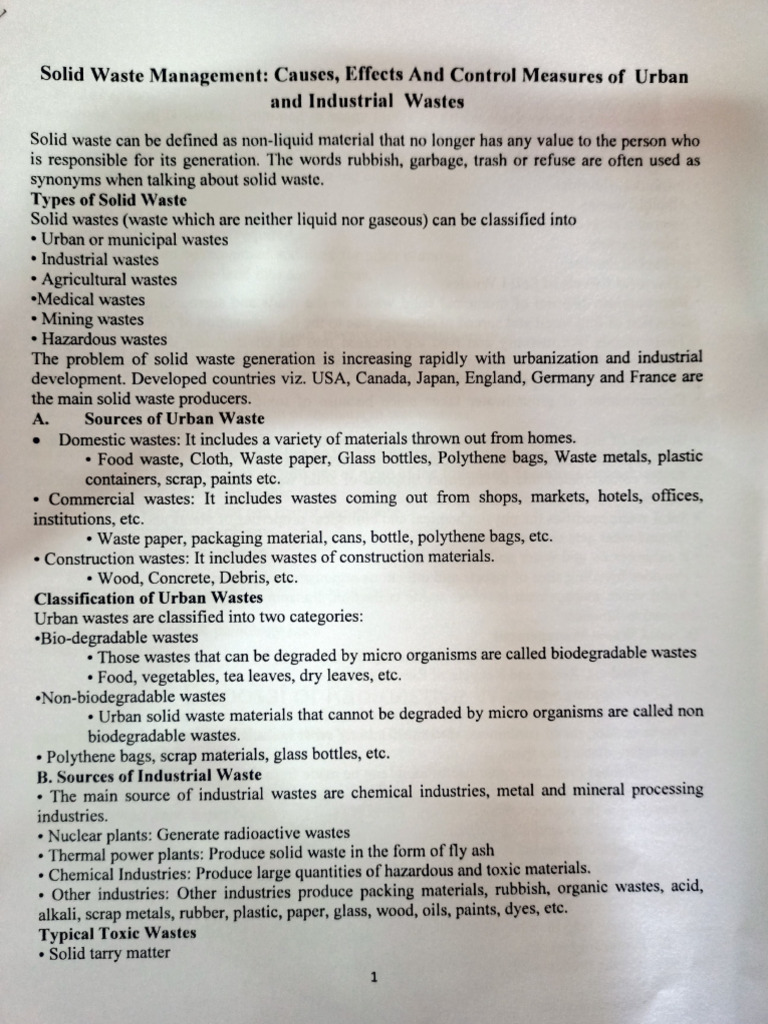 Solid Waste Management: Causes, Effects And Control Measures of Urban and Industrial Wastes

Solid waste can be defined as non-liquid material that no longer has any value to the person who is responsible for its generation. The words rubbish, garbage, trash or refuse are often used as synonyms when talking about solid waste.

Types of Solid Waste

Solid wastes (waste which are neither liquid nor gaseous) can be classified into

• Urban or municipal wastes
• Industrial wastes
• Agricultural wastes
•Medical wastes
• Mining wastes
• Hazardous wastes

The problem of solid waste generation is increasing rapidly with urbanization and industrial development. Developed countries viz. USA, Canada, Japan, England, Germany and France are the main solid waste producers.

A. Sources of Urban Waste

• Domestic wastes: It includes a variety of materials thrown out from homes.
• Food waste, Cloth, Waste paper, Glass bottles, Polythene bags, Waste metals, plastic containers, scrap, paints etc.
• Commercial wastes: It includes wastes coming out from shops, markets, hotels, offices, institutions, etc.
• Waste paper, packaging material, cans, bottle, polythene bags, etc.
• Construction wastes: It includes wastes of construction materials.
• Wood, Concrete, Debris, etc.

Classification of Urban Wastes

Urban wastes are classified into two categories:

•Bio-degradable wastes
• Those wastes that can be degraded by micro organisms are called biodegradable wastes
• Food, vegetables, tea leaves, dry leaves, etc.
•Non-biodegradable wastes
• Urban solid waste materials that cannot be degraded by micro organisms are called non biodegradable wastes.
• Polythene bags, scrap materials, glass bottles, etc.

B. Sources of Industrial Waste

• The main source of industrial wastes are chemical industries, metal and mineral processing industries.
• Nuclear plants: Generate radioactive wastes
• Thermal power plants: Produce solid waste in the form of fly ash
• Chemical Industries: Produce large quantities of hazardous and toxic materials.
• Other industries: Other industries produce packing materials, rubbish, organic wastes, acid, alkali, scrap metals, rubber, plastic, paper, glass, wood, oils, paints, dyes, etc.

Typical Toxic Wastes

• Solid tarry matter

1